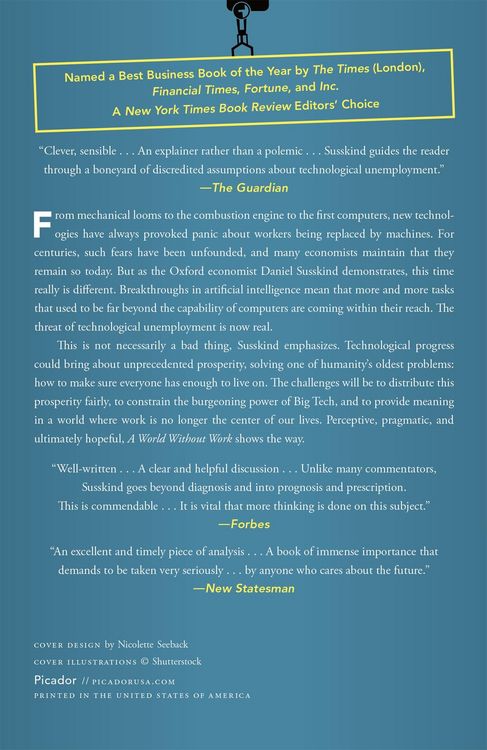 Named a Best Business Book of the Year by The Times (London), Financial Times, Fortune, and Inc.
A New York Times Book Review Editors' Choice

"Clever, sensible . . . An explainer rather than a polemic . . . Susskind guides the reader through a boneyard of discredited assumptions about technological unemployment."
—The Guardian

From mechanical looms to the combustion engine to the first computers, new technologies have always provoked panic about workers being replaced by machines. For centuries, such fears have been unfounded, and many economists maintain that they remain so today. But as the Oxford economist Daniel Susskind demonstrates, this time really is different. Breakthroughs in artificial intelligence mean that more and more tasks that used to be far beyond the capability of computers are coming within their reach. The threat of technological unemployment is now real.

This is not necessarily a bad thing, Susskind emphasizes. Technological progress could bring about unprecedented prosperity, solving one of humanity's oldest problems: how to make sure everyone has enough to live on. The challenges will be to distribute this prosperity fairly, to constrain the burgeoning power of Big Tech, and to provide meaning in a world where work is no longer the center of our lives. Perceptive, pragmatic, and ultimately hopeful, A World Without Work shows the way.

"Well-written . . . A clear and helpful discussion . . . Unlike many commentators, Susskind goes beyond diagnosis and into prognosis and prescription. This is commendable . . . It is vital that more thinking is done on this subject."
—Forbes

"An excellent and timely piece of analysis . . . A book of immense importance that demands to be taken very seriously . . . by anyone who cares about the future."
—New Statesman

COVER DESIGN by Nicolette Seeback
COVER ILLUSTRATIONS © Shutterstock
Picador // PICADORUSA.COM
PRINTED IN THE UNITED STATES OF AMERICA